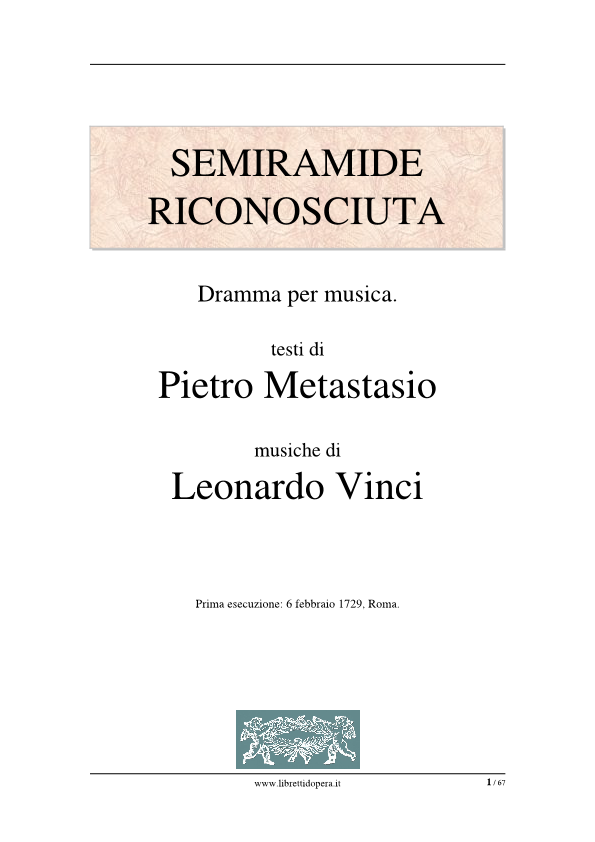 SEMIRAMIDE
RICONOSCIUTA

Dramma per musica.

testi di
Pietro Metastasio

musiche di
Leonardo Vinci

Prima esecuzione: 6 febbraio 1729, Roma.

www.librettidopera.it

1 / 67